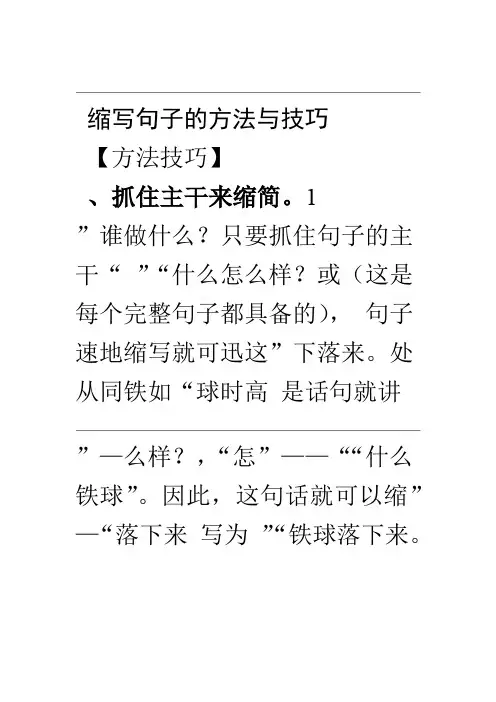 缩写句子的方法与技巧

【方法技巧】

、抓住主干来缩简。1

”谁做什么？只要抓住句子的主干“ ”“什么怎么样？或（这是每个完整句子都具备的）， 句子速地缩写就可迅这”下落来。处从同铁如“球时高 是话句就讲

”—么样？，“怎”——““什么铁球”。因此，这句话就可以缩”—“落下来 写为 ”“铁球落下来。